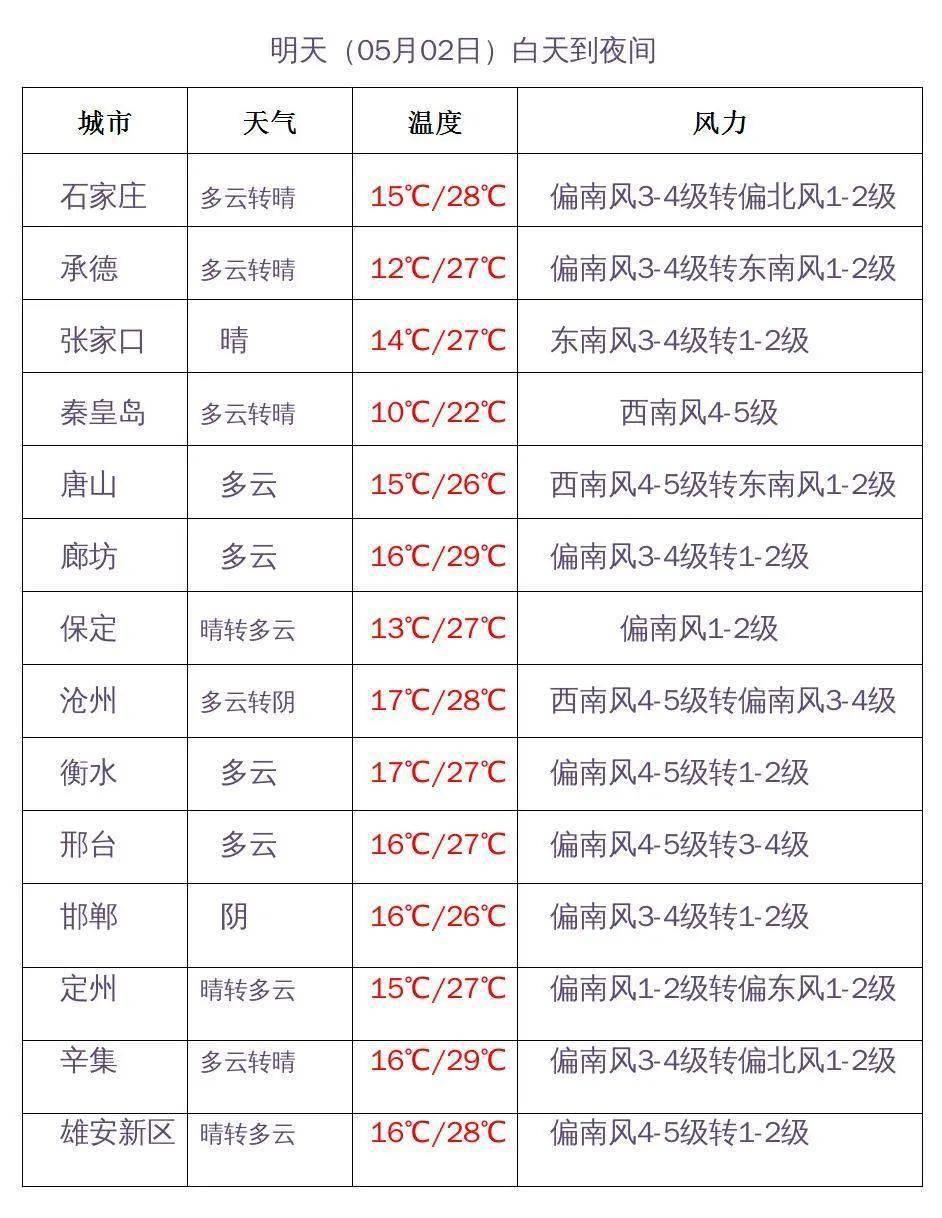 明天（05月02日）白天到夜间

| 城市 | 天气 | 温度 | 风力 |
|---|---|---|---|
| 石家庄 | 多云转晴 | 15℃/28℃ | 偏南风3-4级转偏北风1-2级 |
| 承德 | 多云转晴 | 12℃/27℃ | 偏南风3-4级转东南风1-2级 |
| 张家口 | 晴 | 14℃/27℃ | 东南风3-4级转1-2级 |
| 秦皇岛 | 多云转晴 | 10℃/22℃ | 西南风4-5级 |
| 唐山 | 多云 | 15℃/26℃ | 西南风4-5级转东南风1-2级 |
| 廊坊 | 多云 | 16℃/29℃ | 偏南风3-4级转1-2级 |
| 保定 | 晴转多云 | 13℃/27℃ | 偏南风1-2级 |
| 沧州 | 多云转阴 | 17℃/28℃ | 西南风4-5级转偏南风3-4级 |
| 衡水 | 多云 | 17℃/27℃ | 偏南风4-5级转1-2级 |
| 邢台 | 多云 | 16℃/27℃ | 偏南风4-5级转3-4级 |
| 邯郸 | 阴 | 16℃/26℃ | 偏南风3-4级转1-2级 |
| 定州 | 晴转多云 | 15℃/27℃ | 偏南风1-2级转偏东风1-2级 |
| 辛集 | 多云转晴 | 16℃/29℃ | 偏南风3-4级转偏北风1-2级 |
| 雄安新区 | 晴转多云 | 16℃/28℃ | 偏南风4-5级转1-2级 |